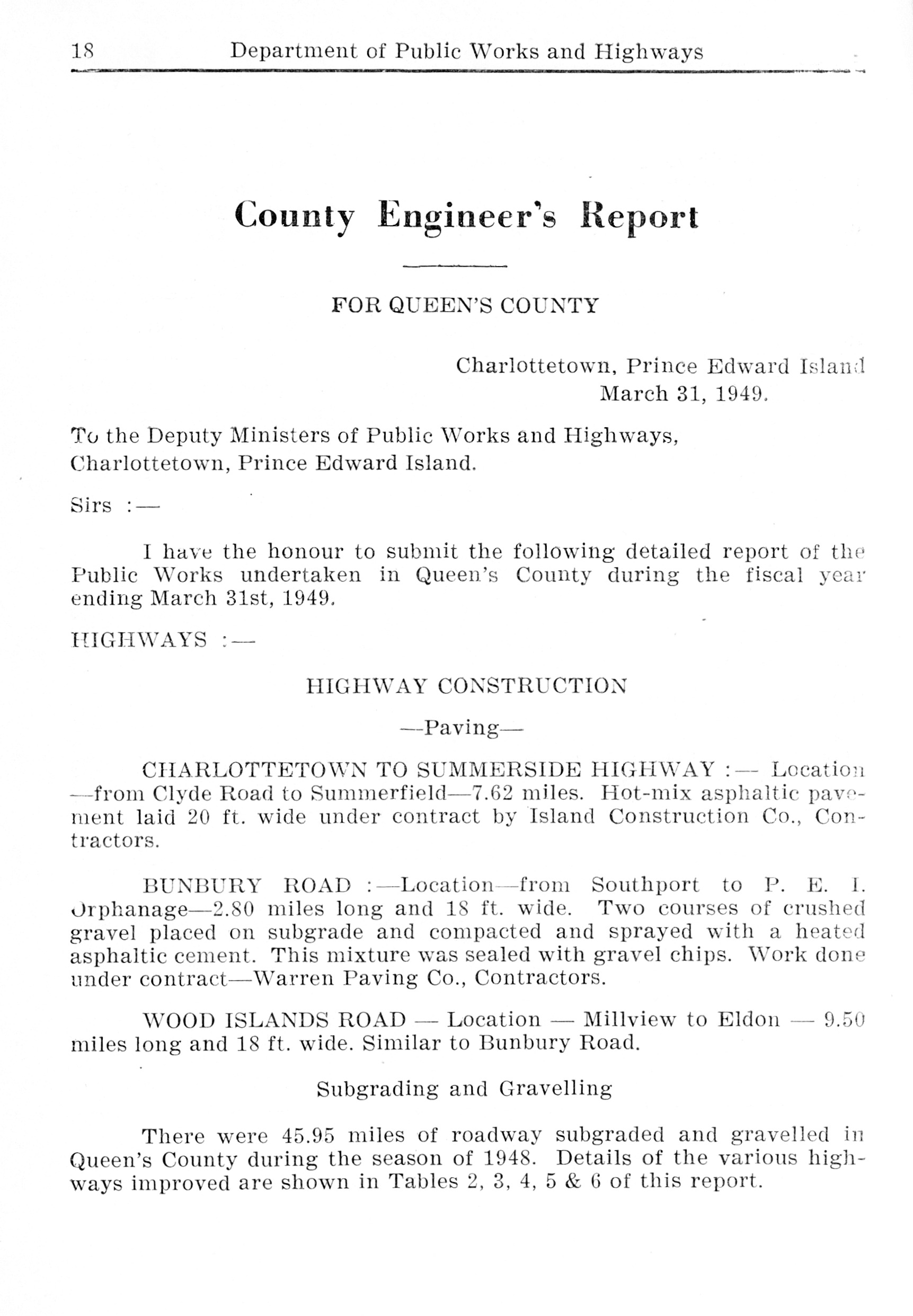 18 Department of Public Works and Highways

County Engineer's Report

FOR QUEEN'S COUNTY

Charlottetown, Prince Edward Island
March 31, 1949.

To the Deputy Ministers of Public Works and Highways,
Charlottetown, Prince Edward Island.

Sirs :—

I have the honour to submit the following detailed report of the Public Works undertaken in Queen's County during the fiscal year ending March 31st, 1949.

HIGHWAYS :—

HIGHWAY CONSTRUCTION

—Paving—

CHARLOTTETOWN TO SUMMERSIDE HIGHWAY :— Location —from Clyde Road to Summerfield—7.62 miles. Hot-mix asphaltic pavement laid 20 ft. wide under contract by Island Construction Co., Contractors.

BUNBURY ROAD :—Location—from Southport to P. E. I. Orphanage—2.80 miles long and 18 ft. wide. Two courses of crushed gravel placed on subgrade and compacted and sprayed with a heated asphaltic cement. This mixture was sealed with gravel chips. Work done under contract—Warren Paving Co., Contractors.

WOOD ISLANDS ROAD — Location — Millview to Eldon — 9.50 miles long and 18 ft. wide. Similar to Bunbury Road.

Subgrading and Gravelling

There were 45.95 miles of roadway subgraded and gravelled in Queen's County during the season of 1948. Details of the various highways improved are shown in Tables 2, 3, 4, 5 & 6 of this report.